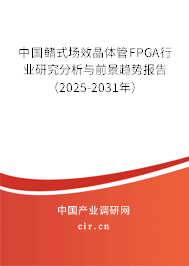 中国鳍式场效晶体管FPGA行业研究分析与前景趋势报告（2025-2031年）

中国产业调研网

cir.cn